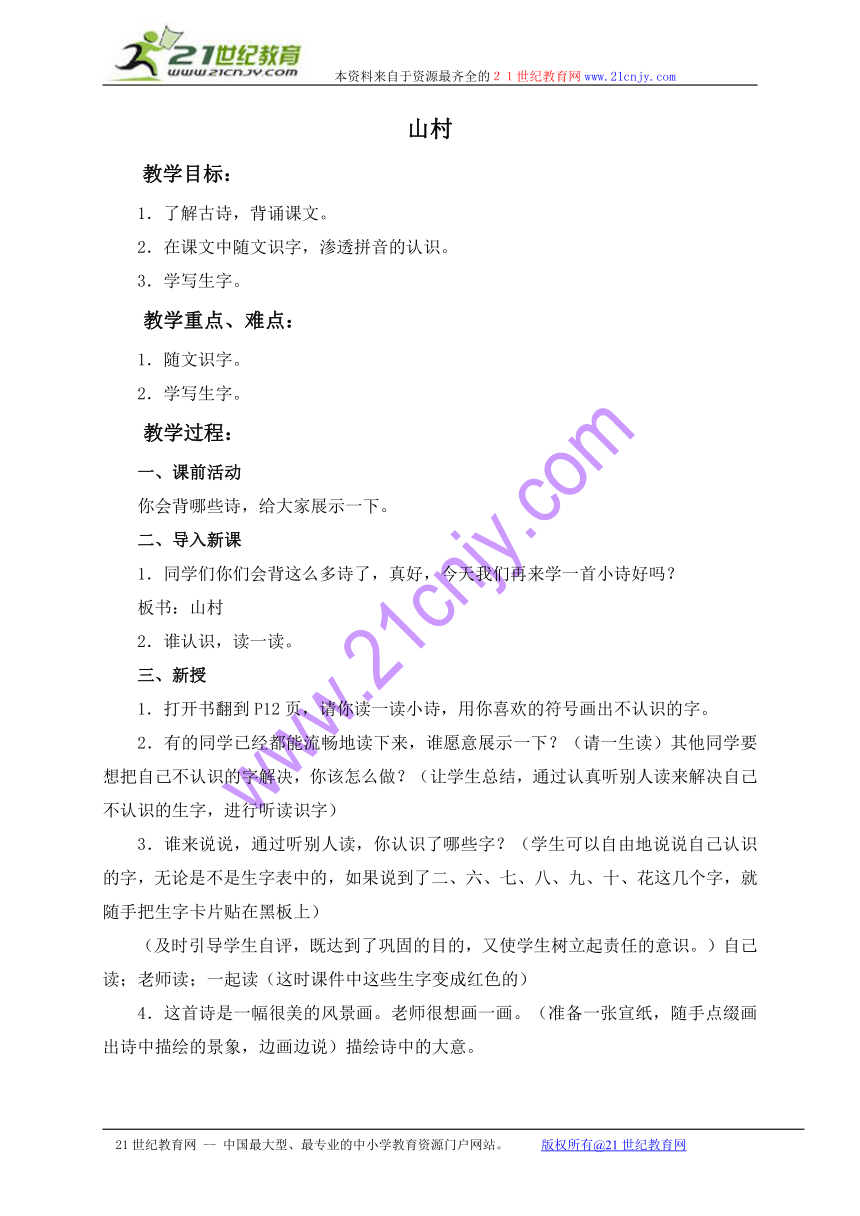 21世纪教育
www.21cnjy.com
本资料来自于资源最齐全的２１世纪教育网www.21cnjy.com

山村

教学目标：

1．了解古诗，背诵课文。

2．在课文中随文识字，渗透拼音的认识。

3．学写生字。

教学重点、难点：

1．随文识字。

2．学写生字。

教学过程：

一、课前活动

你会背哪些诗，给大家展示一下。

二、导入新课

1．同学们你们会背这么多诗了，真好，今天我们再来学一首小诗好吗？

板书：山村

2．谁认识，读一读。

三、新授

1．打开书翻到P12页，请你读一读小诗，用你喜欢的符号画出不认识的字。

2．有的同学已经都能流畅地读下来，谁愿意展示一下？（请一生读）其他同学要想把自己不认识的字解决，你该怎么做？（让学生总结，通过认真听别人读来解决自己不认识的生字，进行听读识字）

3．谁来说说，通过听别人读，你认识了哪些字？（学生可以自由地说说自己认识的字，无论是不是生字表中的，如果说到了二、六、七、八、九、十、花这几个字，就随手把生字卡片贴在黑板上）

（及时引导学生自评，既达到了巩固的目的，又使学生树立起责任的意识。）自己读；老师读；一起读（这时课件中这些生字变成红色的）

4．这首诗是一幅很美的风景画。老师很想画一画。（准备一张宣纸，随手点缀画出诗中描绘的景象，边画边说）描绘诗中的大意。

www.21cnjy.com

21世纪教育网 -- 中国最大型、最专业的中小学教育资源门户网站。 版权所有@21世纪教育网